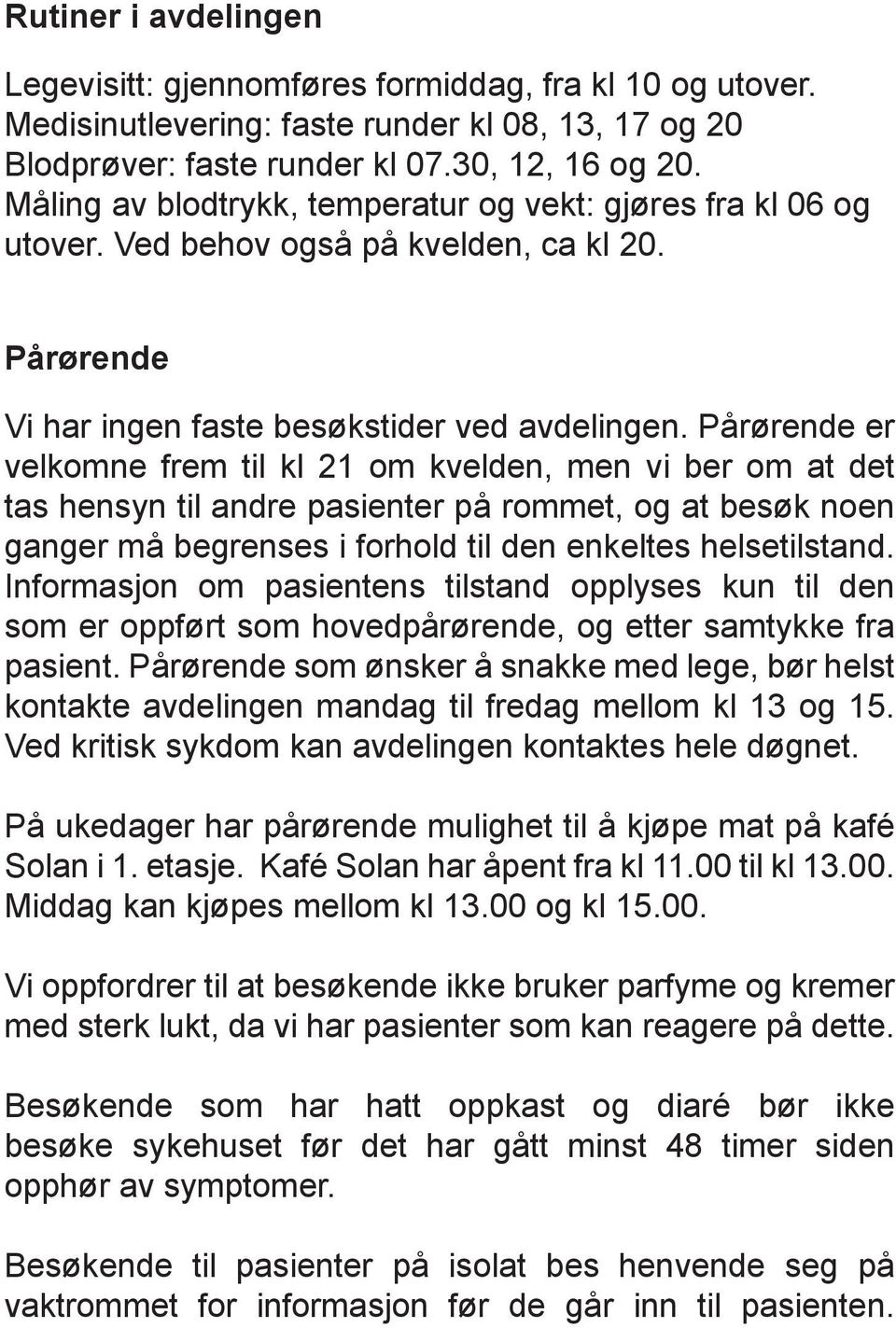 Rutiner i avdelingen

Legevisitt: gjennomføres formiddag, fra kl 10 og utover.
Medisinutlevering: faste runder kl 08, 13, 17 og 20
Blodprøver: faste runder kl 07.30, 12, 16 og 20.
Måling av blodtrykk, temperatur og vekt: gjøres fra kl 06 og utover. Ved behov også på kvelden, ca kl 20.

Pårørende

Vi har ingen faste besøkstider ved avdelingen. Pårørende er velkomne frem til kl 21 om kvelden, men vi ber om at det tas hensyn til andre pasienter på rommet, og at besøk noen ganger må begrenses i forhold til den enkeltes helsetilstand. Informasjon om pasientens tilstand opplyses kun til den som er oppført som hovedpårørende, og etter samtykke fra pasient. Pårørende som ønsker å snakke med lege, bør helst kontakte avdelingen mandag til fredag mellom kl 13 og 15. Ved kritisk sykdom kan avdelingen kontaktes hele døgnet.

På ukedager har pårørende mulighet til å kjøpe mat på kafé Solan i 1. etasje. Kafé Solan har åpent fra kl 11.00 til kl 13.00. Middag kan kjøpes mellom kl 13.00 og kl 15.00.

Vi oppfordrer til at besøkende ikke bruker parfyme og kremer med sterk lukt, da vi har pasienter som kan reagere på dette.

Besøkende som har hatt oppkast og diaré bør ikke besøke sykehuset før det har gått minst 48 timer siden opphør av symptomer.

Besøkende til pasienter på isolat bes henvende seg på vaktrommet for informasjon før de går inn til pasienten.